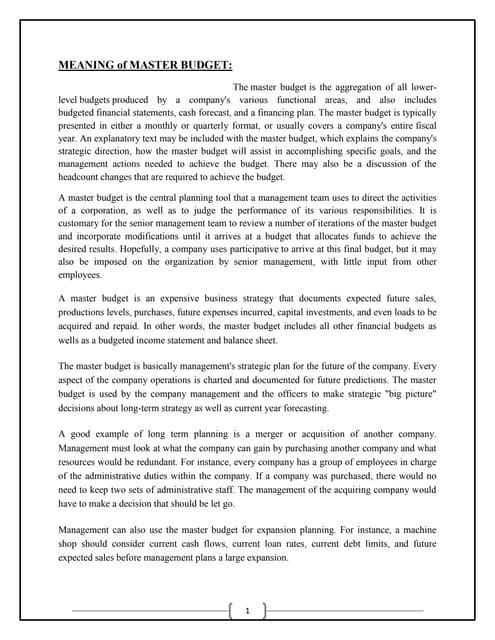 MEANING of MASTER BUDGET:

The master budget is the aggregation of all lower-level budgets produced by a company's various functional areas, and also includes budgeted financial statements, cash forecast, and a financing plan. The master budget is typically presented in either a monthly or quarterly format, or usually covers a company's entire fiscal year. An explanatory text may be included with the master budget, which explains the company's strategic direction, how the master budget will assist in accomplishing specific goals, and the management actions needed to achieve the budget. There may also be a discussion of the headcount changes that are required to achieve the budget.

A master budget is the central planning tool that a management team uses to direct the activities of a corporation, as well as to judge the performance of its various responsibilities. It is customary for the senior management team to review a number of iterations of the master budget and incorporate modifications until it arrives at a budget that allocates funds to achieve the desired results. Hopefully, a company uses participative to arrive at this final budget, but it may also be imposed on the organization by senior management, with little input from other employees.

A master budget is an expensive business strategy that documents expected future sales, productions levels, purchases, future expenses incurred, capital investments, and even loads to be acquired and repaid. In other words, the master budget includes all other financial budgets as wells as a budgeted income statement and balance sheet.

The master budget is basically management's strategic plan for the future of the company. Every aspect of the company operations is charted and documented for future predictions. The master budget is used by the company management and the officers to make strategic "big picture" decisions about long-term strategy as well as current year forecasting.

A good example of long term planning is a merger or acquisition of another company. Management must look at what the company can gain by purchasing another company and what resources would be redundant. For instance, every company has a group of employees in charge of the administrative duties within the company. If a company was purchased, there would no need to keep two sets of administrative staff. The management of the acquiring company would have to make a decision that should be let go.

Management can also use the master budget for expansion planning. For instance, a machine shop should consider current cash flows, current loan rates, current debt limits, and future expected sales before management plans a large expansion.

1